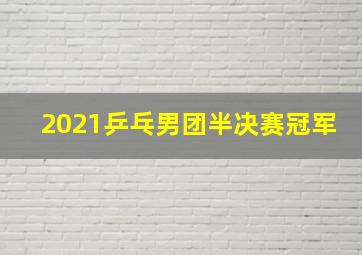 2021乒乓男团半决赛冠军